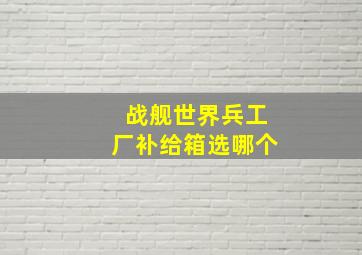 战舰世界兵工厂补给箱选哪个